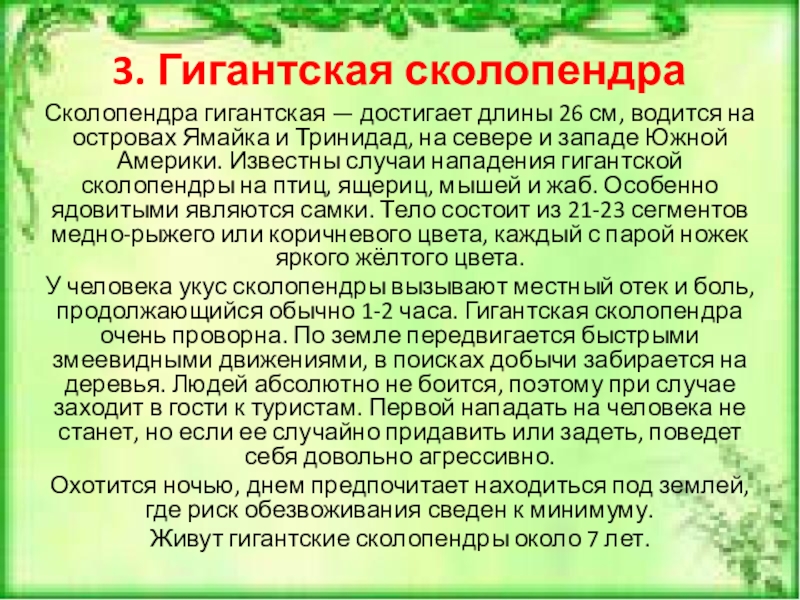 3. Гигантская сколопендра

Сколопендра гигантская — достигает длины 26 см, водится на островах Ямайка и Тринидад, на севере и западе Южной Америки. Известны случаи нападения гигантской сколопендры на птиц, ящериц, мышей и жаб. Особенно ядовитыми являются самки. Тело состоит из 21-23 сегментов медно-рыжего или коричневого цвета, каждый с парой ножек яркого жёлтого цвета.

У человека укус сколопендры вызывают местный отек и боль, продолжающийся обычно 1-2 часа. Гигантская сколопендра очень проворна. По земле передвигается быстрыми змеевидными движениями, в поисках добычи забирается на деревья. Людей абсолютно не боится, поэтому при случае заходит в гости к туристам. Первой нападать на человека не станет, но если ее случайно придавить или задеть, поведет себя довольно агрессивно.

Охотится ночью, днем предпочитает находиться под землей, где риск обезвоживания сведен к минимуму.

Живут гигантские сколопендры около 7 лет.